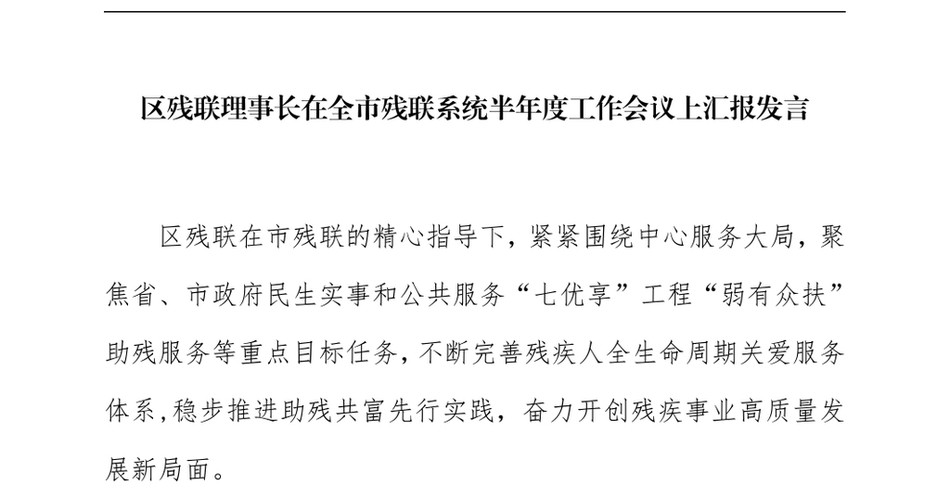 区残联理事长在全市残联系统半年度工作会议上汇报发言

区残联在市残联的精心指导下，紧紧围绕中心服务大局，聚焦省、市政府民生实事和公共服务“七优享”工程“弱有众扶”助残服务等重点目标任务，不断完善残疾人全生命周期关爱服务体系，稳步推进助残共富先行实践，奋力开创残疾事业高质量发展新局面。